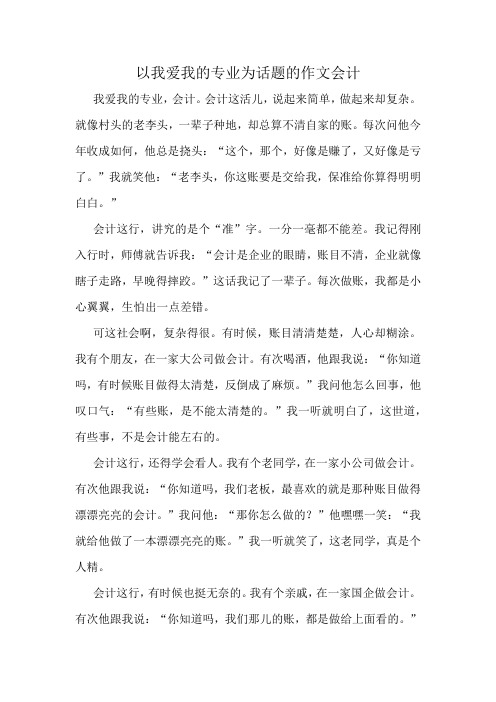 以我爱我的专业为话题的作文会计

我爱我的专业，会计。会计这活儿，说起来简单，做起来却复杂。就像村头的老李头，一辈子种地，却总算不清自家的账。每次问他今年收成如何，他总是挠头：“这个，那个，好像是赚了，又好像是亏了。”我就笑他：“老李头，你这账要是交给我，保准给你算得明明白白。”

会计这行，讲究的是个“准”字。一分一毫都不能差。我记得刚入行时，师傅就告诉我：“会计是企业的眼睛，账目不清，企业就像瞎子走路，早晚得摔跤。”这话我记了一辈子。每次做账，我都是小心翼翼，生怕出一点差错。

可这社会啊，复杂得很。有时候，账目清清楚楚，人心却糊涂。我有个朋友，在一家大公司做会计。有次喝酒，他跟我说：“你知道吗，有时候账目做得太清楚，反倒成了麻烦。”我问他怎么回事，他叹口气：“有些账，是不能太清楚的。”我一听就明白了，这世道，有些事，不是会计能左右的。

会计这行，还得学会看人。我有个老同学，在一家小公司做会计。有次他跟我说：“你知道吗，我们老板，最喜欢的就是那种账目做得漂漂亮亮的会计。”我问他：“那你怎么做的？”他嘿嘿一笑：“我就给他做了一本漂漂亮亮的账。”我一听就笑了，这老同学，真是个人精。

会计这行，有时候也挺无奈的。我有个亲戚，在一家国企做会计。有次他跟我说：“你知道吗，我们那儿的账，都是做给上面看的。”